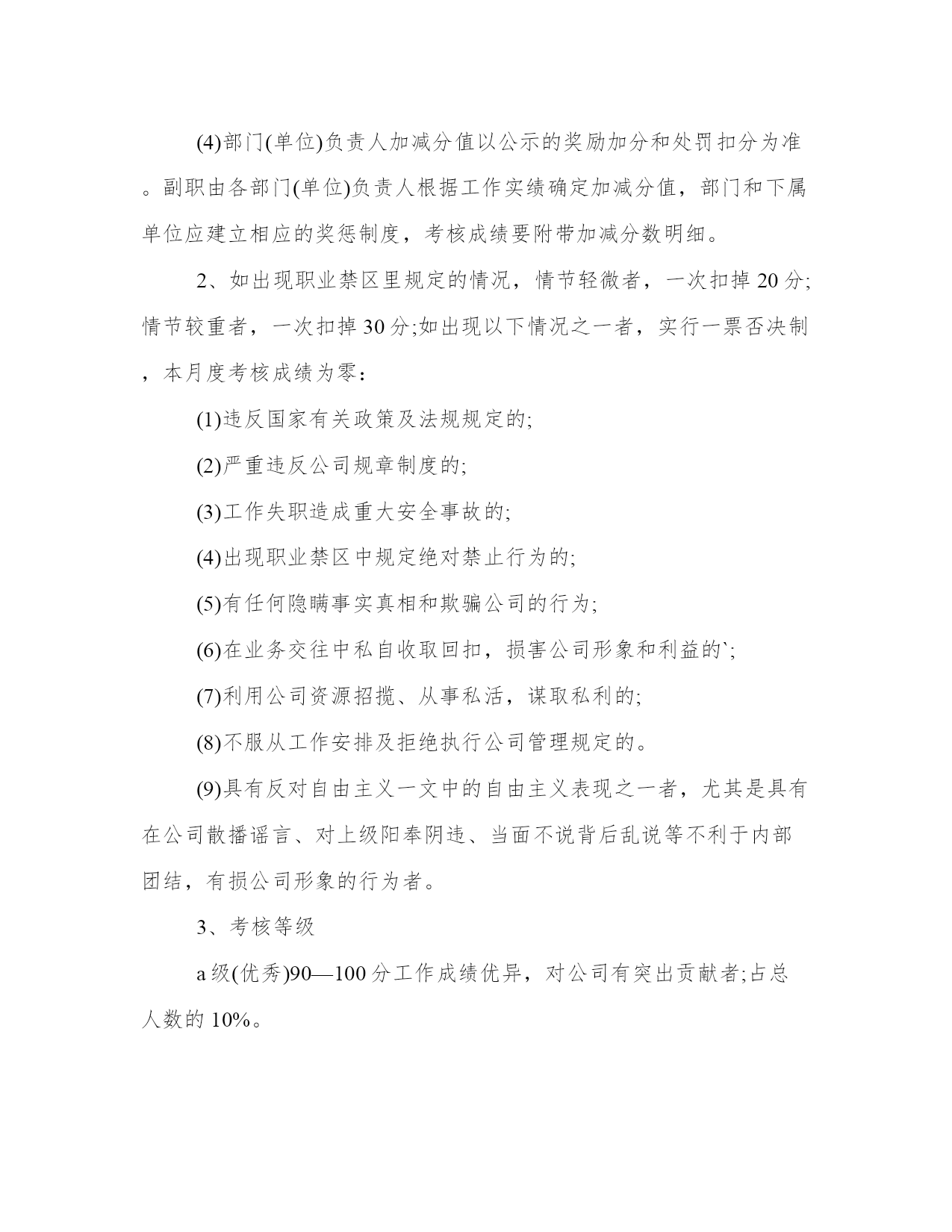 (4)部门(单位)负责人加减分值以公示的奖励加分和处罚扣分为准。副职由各部门(单位)负责人根据工作实绩确定加减分值，部门和下属单位应建立相应的奖惩制度，考核成绩要附带加减分数明细。

2、如出现职业禁区里规定的情况，情节轻微者，一次扣掉20分;情节较重者，一次扣掉30分;如出现以下情况之一者，实行一票否决制，本月度考核成绩为零：

(1)违反国家有关政策及法规规定的;

(2)严重违反公司规章制度的;

(3)工作失职造成重大安全事故的;

(4)出现职业禁区中规定绝对禁止行为的;

(5)有任何隐瞒事实真相和欺骗公司的行为;

(6)在业务交往中私自收取回扣，损害公司形象和利益的`;

(7)利用公司资源招揽、从事私活，谋取私利的;

(8)不服从工作安排及拒绝执行公司管理规定的。

(9)具有反对自由主义一文中的自由主义表现之一者，尤其是具有在公司散播谣言、对上级阳奉阴违、当面不说背后乱说等不利于内部团结，有损公司形象的行为者。

3、考核等级

a级(优秀)90—100分工作成绩优异，对公司有突出贡献者;占总人数的10%。